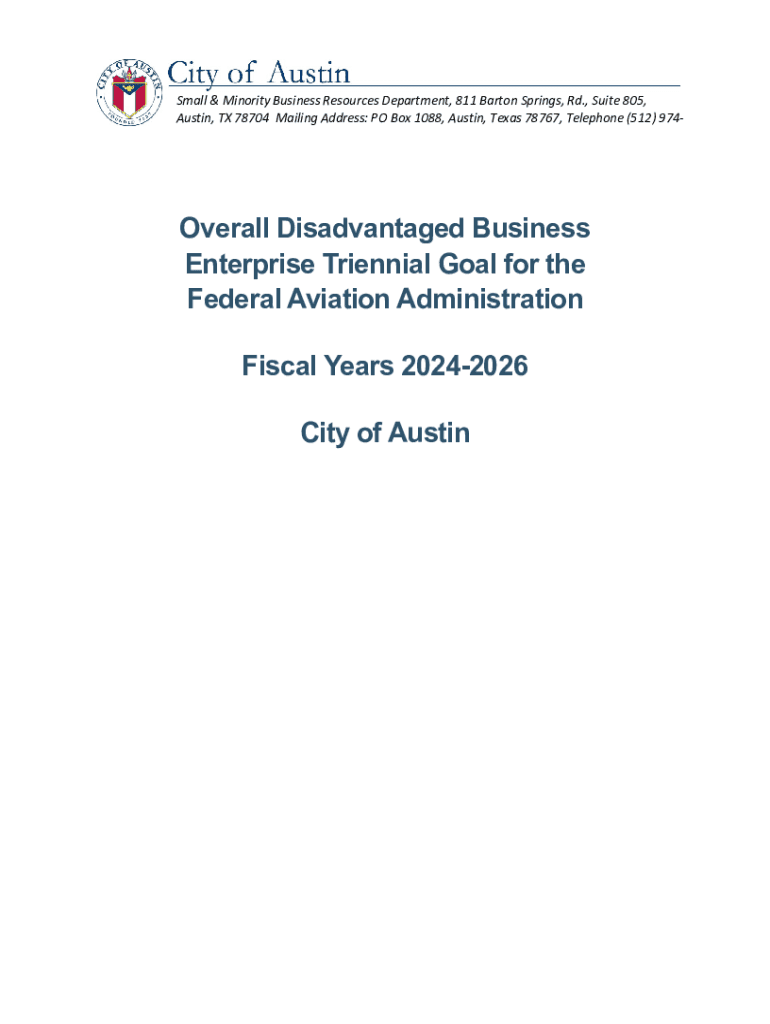 City of Austin

Small & Minority Business Resources Department, 811 Barton Springs, Rd., Suite 805, Austin, TX 78704 Mailing Address: PO Box 1088, Austin, Texas 78767, Telephone (512) 974-

Overall Disadvantaged Business Enterprise Triennial Goal for the Federal Aviation Administration

Fiscal Years 2024-2026

City of Austin